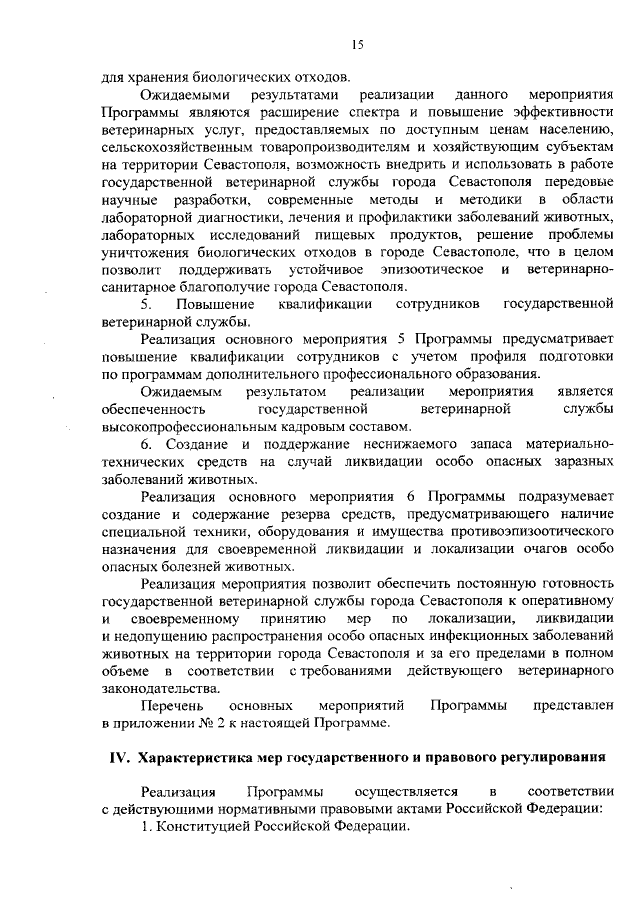 15

для хранения биологических отходов.

Ожидаемыми результатами реализации данного мероприятия Программы являются расширение спектра и повышение эффективности ветеринарных услуг, предоставляемых по доступным ценам населению, сельскохозяйственным товаропроизводителям и хозяйствующим субъектам на территории Севастополя, возможность внедрить и использовать в работе государственной ветеринарной службы города Севастополя передовые научные разработки, современные методы и методики в области лабораторной диагностики, лечения и профилактики заболеваний животных, лабораторных исследований пищевых продуктов, решение проблемы уничтожения биологических отходов в городе Севастополе, что в целом позволит поддерживать устойчивое эпизоотическое и ветеринарно-санитарное благополучие города Севастополя.

5. Повышение квалификации сотрудников государственной ветеринарной службы.

Реализация основного мероприятия 5 Программы предусматривает повышение квалификации сотрудников с учетом профиля подготовки по программам дополнительного профессионального образования.

Ожидаемым результатом реализации мероприятия является обеспеченность государственной ветеринарной службы высокопрофессиональным кадровым составом.

6. Создание и поддержание неснижаемого запаса материально-технических средств на случай ликвидации особо опасных заразных заболеваний животных.

Реализация основного мероприятия 6 Программы подразумевает создание и содержание резерва средств, предусматривающего наличие специальной техники, оборудования и имущества противоэпизоотического назначения для своевременной ликвидации и локализации очагов особо опасных болезней животных.

Реализация мероприятия позволит обеспечить постоянную готовность государственной ветеринарной службы города Севастополя к оперативному и своевременному принятию мер по локализации, ликвидации и недопущению распространения особо опасных инфекционных заболеваний животных на территории города Севастополя и за его пределами в полном объеме в соответствии с требованиями действующего ветеринарного законодательства.

Перечень основных мероприятий Программы представлен в приложении № 2 к настоящей Программе.

IV. Характеристика мер государственного и правового регулирования

Реализация Программы осуществляется в соответствии с действующими нормативными правовыми актами Российской Федерации:

1. Конституцией Российской Федерации.